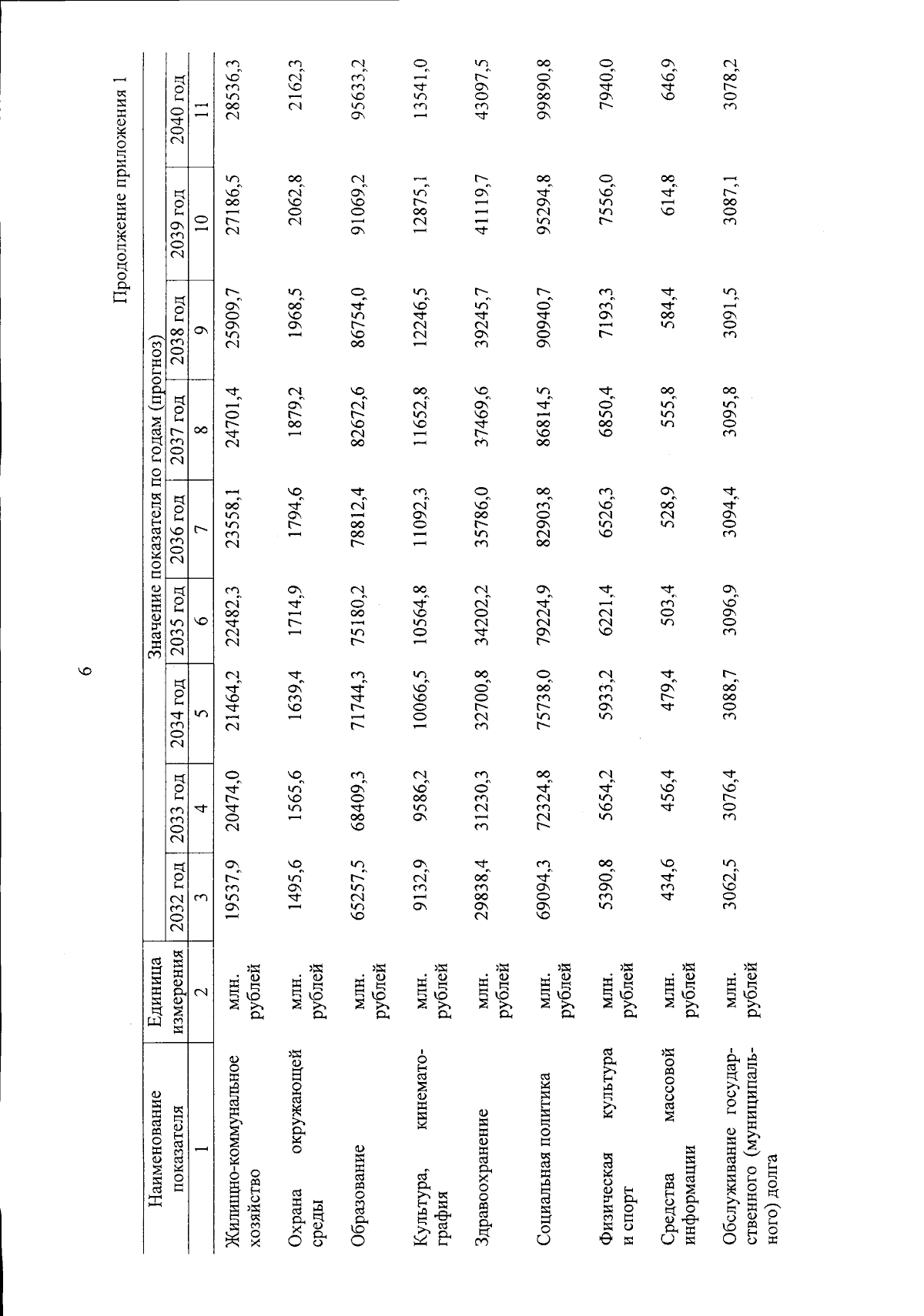 6

Продолжение приложения 1

| Наименование показателя | Единица измерения | Значение показателя по годам (прогноз) | | | | | | | | |
|---|---|---|---|---|---|---|---|---|---|---|
| | | 2032 год | 2033 год | 2034 год | 2035 год | 2036 год | 2037 год | 2038 год | 2039 год | 2040 год |
| 1 | 2 | 3 | 4 | 5 | 6 | 7 | 8 | 9 | 10 | 11 |
| Жилищно-коммунальное хозяйство | млн. рублей | 19537,9 | 20474,0 | 21464,2 | 22482,3 | 23558,1 | 24701,4 | 25909,7 | 27186,5 | 28536,3 |
| Охрана окружающей среды | млн. рублей | 1495,6 | 1565,6 | 1639,4 | 1714,9 | 1794,6 | 1879,2 | 1968,5 | 2062,8 | 2162,3 |
| Образование | млн. рублей | 65257,5 | 68409,3 | 71744,3 | 75180,2 | 78812,4 | 82672,6 | 86754,0 | 91069,2 | 95633,2 |
| Культура, кинематография | млн. рублей | 9132,9 | 9586,2 | 10066,5 | 10564,8 | 11092,3 | 11652,8 | 12246,5 | 12875,1 | 13541,0 |
| Здравоохранение | млн. рублей | 29838,4 | 31230,3 | 32700,8 | 34202,2 | 35786,0 | 37469,6 | 39245,7 | 41119,7 | 43097,5 |
| Социальная политика | млн. рублей | 69094,3 | 72324,8 | 75738,0 | 79224,9 | 82903,8 | 86814,5 | 90940,7 | 95294,8 | 99890,8 |
| Физическая культура и спорт | млн. рублей | 5390,8 | 5654,2 | 5933,2 | 6221,4 | 6526,3 | 6850,4 | 7193,3 | 7556,0 | 7940,0 |
| Средства массовой информации | млн. рублей | 434,6 | 456,4 | 479,4 | 503,4 | 528,9 | 555,8 | 584,4 | 614,8 | 646,9 |
| Обслуживание государственного (муниципального) долга | млн. рублей | 3062,5 | 3076,4 | 3088,7 | 3096,9 | 3094,4 | 3095,8 | 3091,5 | 3087,1 | 3078,2 |